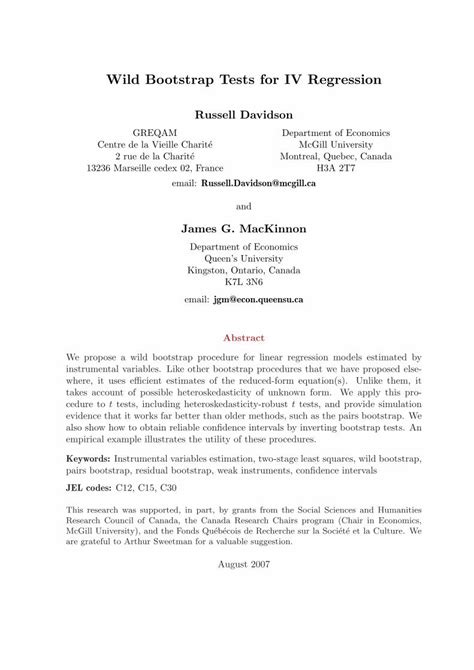 Wild Bootstrap Tests for IV Regression

Russell Davidson

GREQAM
Centre de la Vieille Charité
2 rue de la Charité
13236 Marseille cedex 02, France

Department of Economics
McGill University
Montreal, Quebec, Canada
H3A 2T7

email: Russell.Davidson@mcgill.ca

and

James G. MacKinnon

Department of Economics
Queen's University
Kingston, Ontario, Canada
K7L 3N6

email: jgm@econ.queensu.ca

Abstract

We propose a wild bootstrap procedure for linear regression models estimated by instrumental variables. Like other bootstrap procedures that we have proposed elsewhere, it uses efficient estimates of the reduced-form equation(s). Unlike them, it takes account of possible heteroskedasticity of unknown form. We apply this procedure to $t$ tests, including heteroskedasticity-robust $t$ tests, and provide simulation evidence that it works far better than older methods, such as the pairs bootstrap. We also show how to obtain reliable confidence intervals by inverting bootstrap tests. An empirical example illustrates the utility of these procedures.

Keywords: Instrumental variables estimation, two-stage least squares, wild bootstrap, pairs bootstrap, residual bootstrap, weak instruments, confidence intervals

JEL codes: C12, C15, C30

This research was supported, in part, by grants from the Social Sciences and Humanities Research Council of Canada, the Canada Research Chairs program (Chair in Economics, McGill University), and the Fonds Québécois de Recherche sur la Société et la Culture. We are grateful to Arthur Sweetman for a valuable suggestion.

August 2007